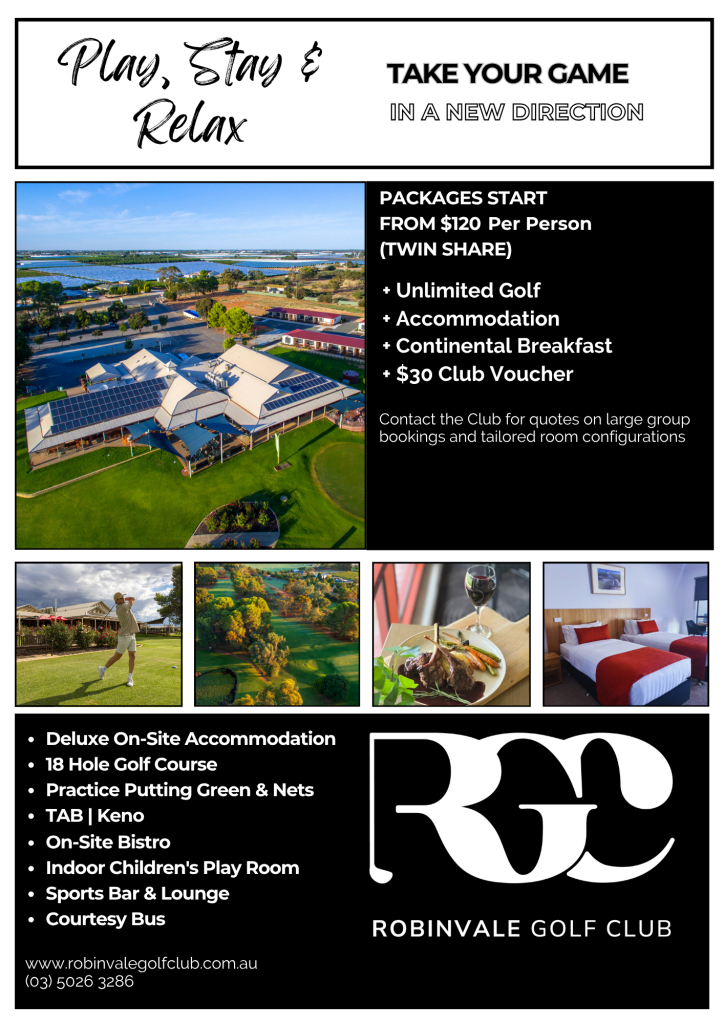 Play, Stay & Relax

TAKE YOUR GAME
IN A NEW DIRECTION

PACKAGES START FROM $120 Per Person (TWIN SHARE)

+ Unlimited Golf
+ Accommodation
+ Continental Breakfast
+ $30 Club Voucher

Contact the Club for quotes on large group bookings and tailored room configurations

• Deluxe On-Site Accommodation
• 18 Hole Golf Course
• Practice Putting Green & Nets
• TAB | Keno
• On-Site Bistro
• Indoor Children's Play Room
• Sports Bar & Lounge
• Courtesy Bus

www.robinvalegolfclub.com.au
(03) 5026 3286

RGC
ROBINVALE GOLF CLUB